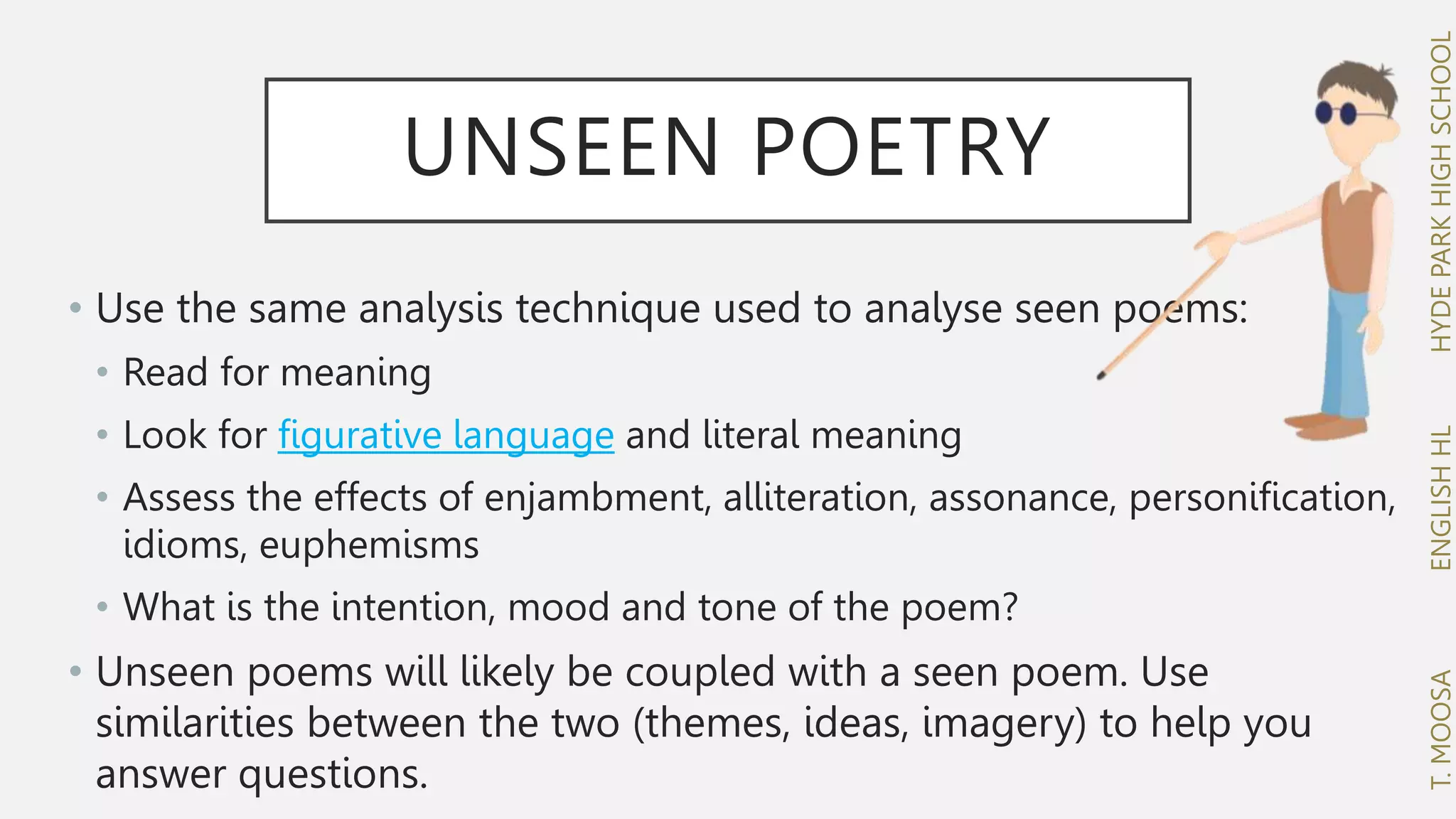 UNSEEN POETRY

• Use the same analysis technique used to analyse seen poems:
  • Read for meaning
  • Look for figurative language and literal meaning
  • Assess the effects of enjambment, alliteration, assonance, personification, idioms, euphemisms
  • What is the intention, mood and tone of the poem?
• Unseen poems will likely be coupled with a seen poem. Use similarities between the two (themes, ideas, imagery) to help you answer questions.

T. MOOSA    ENGLISH HL    HYDE PARK HIGH SCHOOL